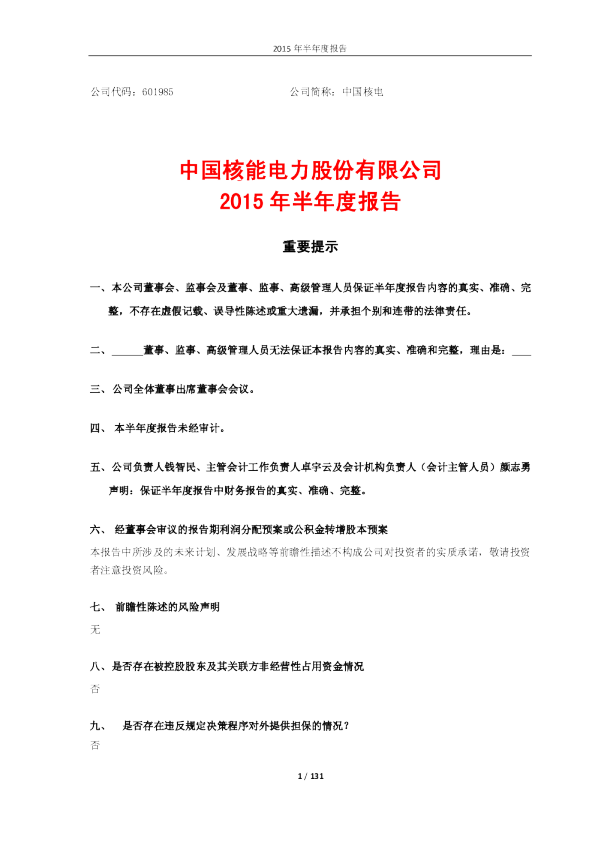 2015 年半年度报告

公司代码：601985　　　　　　　　　　　　　　　　公司简称：中国核电

中国核能电力股份有限公司
2015 年半年度报告

重要提示

一、本公司董事会、监事会及董事、监事、高级管理人员保证半年度报告内容的真实、准确、完整，不存在虚假记载、误导性陈述或重大遗漏，并承担个别和连带的法律责任。

二、______董事、监事、高级管理人员无法保证本报告内容的真实、准确和完整，理由是：____

三、公司全体董事出席董事会会议。

四、 本半年度报告未经审计。

五、公司负责人钱智民、主管会计工作负责人卓宇云及会计机构负责人（会计主管人员）颜志勇声明：保证半年度报告中财务报告的真实、准确、完整。

六、 经董事会审议的报告期利润分配预案或公积金转增股本预案
本报告中所涉及的未来计划、发展战略等前瞻性描述不构成公司对投资者的实质承诺，敬请投资者注意投资风险。

七、 前瞻性陈述的风险声明
无

八、是否存在被控股股东及其关联方非经营性占用资金情况
否

九、 是否存在违反规定决策程序对外提供担保的情况？
否

1 / 131